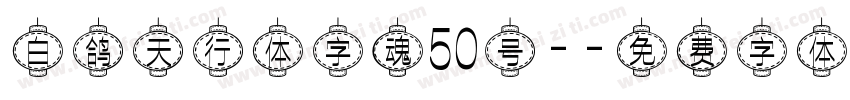 白鸽天行体字魂50号--免费字体